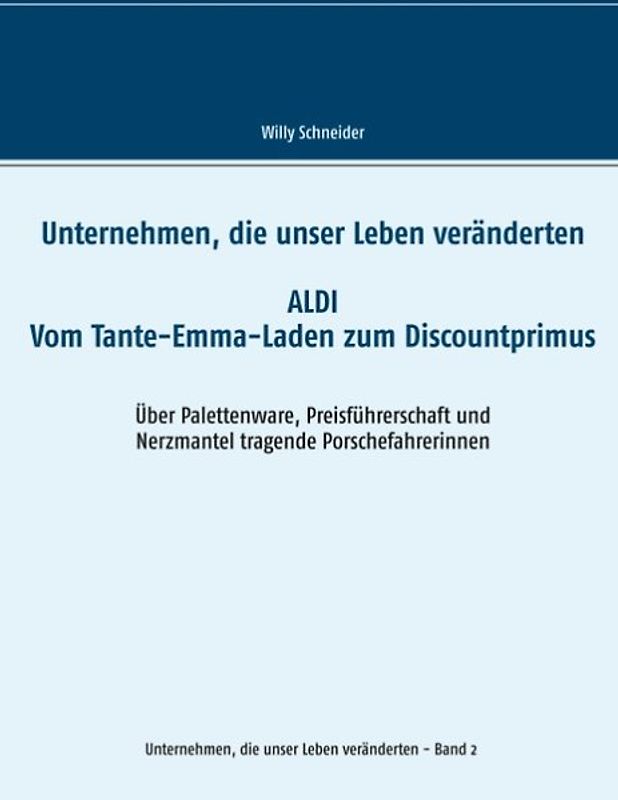 Willy Schneider

Unternehmen, die unser Leben veränderten

ALDI
Vom Tante-Emma-Laden zum Discountprimus

Über Palettenware, Preisführerschaft und Nerzmantel tragende Porschefahrerinnen

Unternehmen, die unser Leben veränderten - Band 2